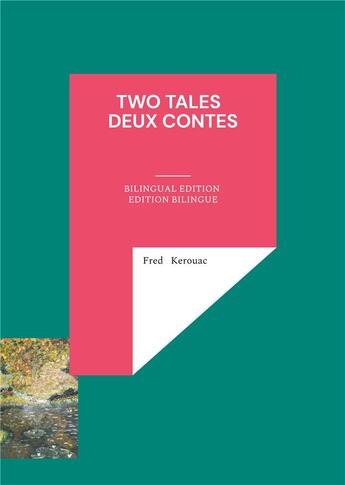 TWO TALES
DEUX CONTES

BILINGUAL EDITION
EDITION BILINGUE

Fred Kerouac